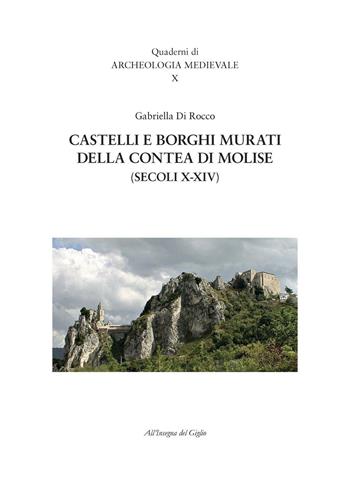 Quaderni di
ARCHEOLOGIA MEDIEVALE
X

Gabriella Di Rocco

CASTELLI E BORGHI MURATI
DELLA CONTEA DI MOLISE
(SECOLI X-XIV)

All'Insegna del Giglio